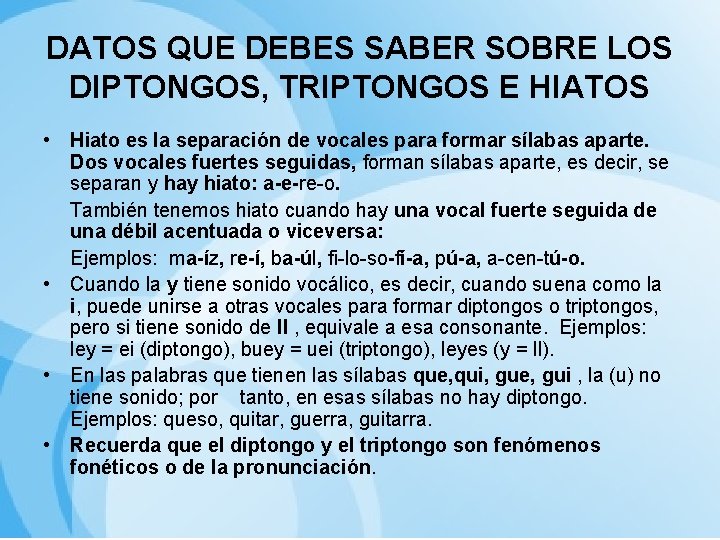 DATOS QUE DEBES SABER SOBRE LOS DIPTONGOS, TRIPTONGOS E HIATOS

• Hiato es la separación de vocales para formar sílabas aparte. Dos vocales fuertes seguidas, forman sílabas aparte, es decir, se separan y hay hiato: a-e-re-o.

También tenemos hiato cuando hay una vocal fuerte seguida de una débil acentuada o viceversa:

Ejemplos: ma-íz, re-í, ba-úl, fi-lo-so-fí-a, pú-a, a-cen-tú-o.

• Cuando la y tiene sonido vocálico, es decir, cuando suena como la i, puede unirse a otras vocales para formar diptongos o triptongos, pero si tiene sonido de ll , equivale a esa consonante. Ejemplos: ley = ei (diptongo), buey = uei (triptongo), leyes (y = ll).

• En las palabras que tienen las sílabas que,qui, gue, gui , la (u) no tiene sonido; por tanto, en esas sílabas no hay diptongo. Ejemplos: queso, quitar, guerra, guitarra.

• Recuerda que el diptongo y el triptongo son fenómenos fonéticos o de la pronunciación.